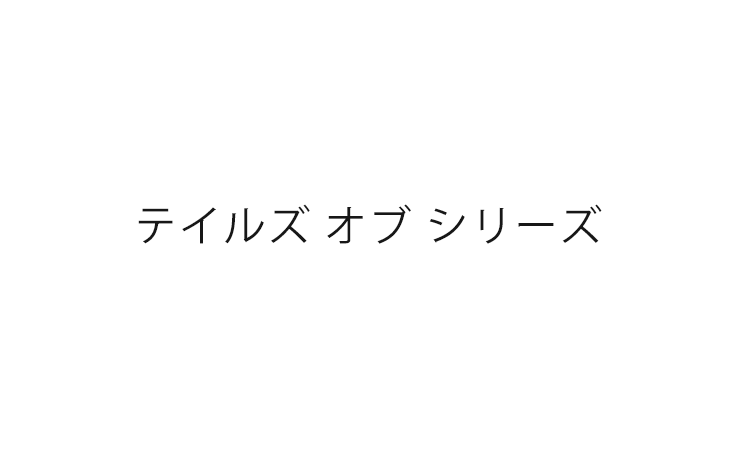 テイルズ オブ シリーズ